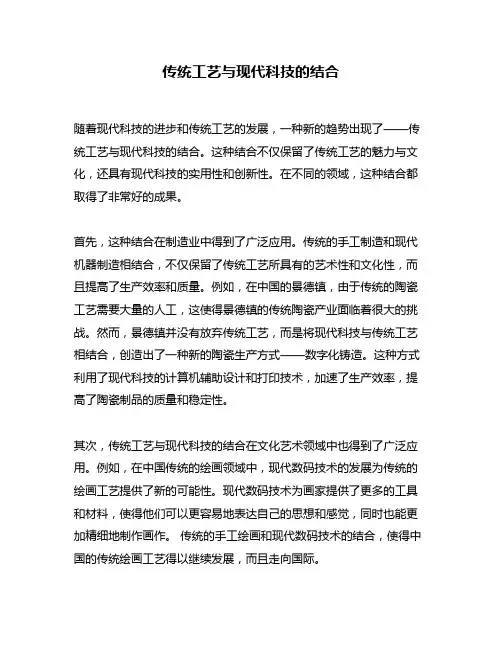 传统工艺与现代科技的结合

随着现代科技的进步和传统工艺的发展，一种新的趋势出现了——传统工艺与现代科技的结合。这种结合不仅保留了传统工艺的魅力与文化，还具有现代科技的实用性和创新性。在不同的领域，这种结合都取得了非常好的成果。

首先，这种结合在制造业中得到了广泛应用。传统的手工制造和现代机器制造相结合，不仅保留了传统工艺所具有的艺术性和文化性，而且提高了生产效率和质量。例如，在中国的景德镇，由于传统的陶瓷工艺需要大量的人工，这使得景德镇的传统陶瓷产业面临着很大的挑战。然而，景德镇并没有放弃传统工艺，而是将现代科技与传统工艺相结合，创造出了一种新的陶瓷生产方式——数字化铸造。这种方式利用了现代科技的计算机辅助设计和打印技术，加速了生产效率，提高了陶瓷制品的质量和稳定性。

其次，传统工艺与现代科技的结合在文化艺术领域中也得到了广泛应用。例如，在中国传统的绘画领域中，现代数码技术的发展为传统的绘画工艺提供了新的可能性。现代数码技术为画家提供了更多的工具和材料，使得他们可以更容易地表达自己的思想和感觉，同时也能更加精细地制作画作。 传统的手工绘画和现代数码技术的结合，使得中国的传统绘画工艺得以继续发展，而且走向国际。